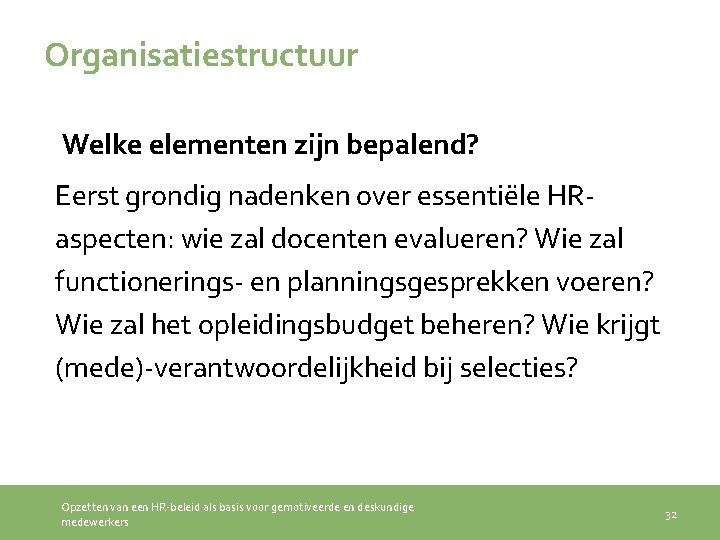 Organisatiestructuur

Welke elementen zijn bepalend?

Eerst grondig nadenken over essentiële HR-aspecten: wie zal docenten evalueren? Wie zal functionerings- en planningsgesprekken voeren? Wie zal het opleidingsbudget beheren? Wie krijgt (mede)-verantwoordelijkheid bij selecties?

Opzetten van een HR-beleid als basis voor gemotiveerde en deskundige medewerkers

32